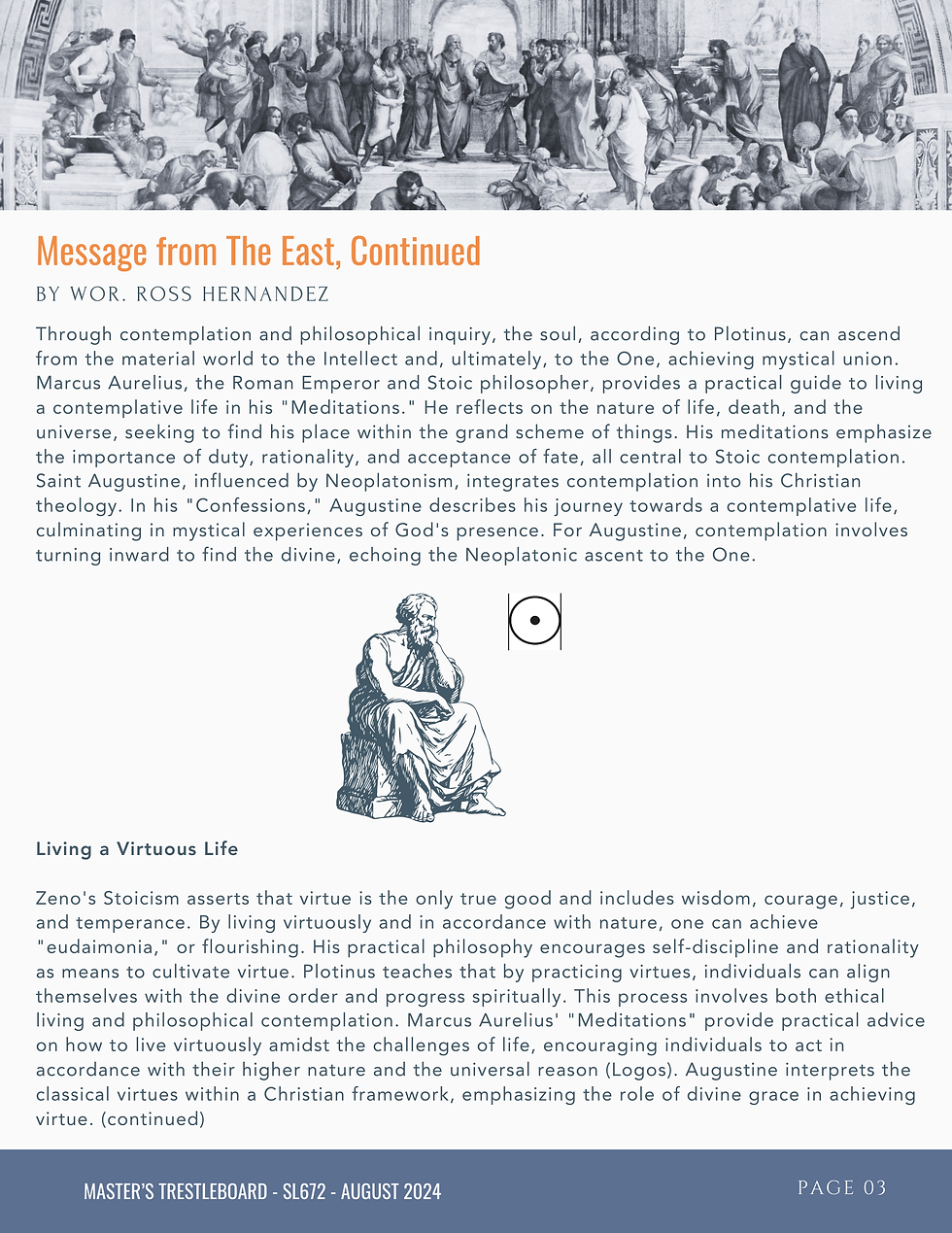 Message from The East, Continued

BY WOR. ROSS HERNANDEZ

Through contemplation and philosophical inquiry, the soul, according to Plotinus, can ascend from the material world to the Intellect and, ultimately, to the One, achieving mystical union. Marcus Aurelius, the Roman Emperor and Stoic philosopher, provides a practical guide to living a contemplative life in his "Meditations." He reflects on the nature of life, death, and the universe, seeking to find his place within the grand scheme of things. His meditations emphasize the importance of duty, rationality, and acceptance of fate, all central to Stoic contemplation. Saint Augustine, influenced by Neoplatonism, integrates contemplation into his Christian theology. In his "Confessions," Augustine describes his journey towards a contemplative life, culminating in mystical experiences of God's presence. For Augustine, contemplation involves turning inward to find the divine, echoing the Neoplatonic ascent to the One.

Living a Virtuous Life

Zeno's Stoicism asserts that virtue is the only true good and includes wisdom, courage, justice, and temperance. By living virtuously and in accordance with nature, one can achieve "eudaimonia," or flourishing. His practical philosophy encourages self-discipline and rationality as means to cultivate virtue. Plotinus teaches that by practicing virtues, individuals can align themselves with the divine order and progress spiritually. This process involves both ethical living and philosophical contemplation. Marcus Aurelius' "Meditations" provide practical advice on how to live virtuously amidst the challenges of life, encouraging individuals to act in accordance with their higher nature and the universal reason (Logos). Augustine interprets the classical virtues within a Christian framework, emphasizing the role of divine grace in achieving virtue. (continued)

MASTER'S TRESTLEBOARD - SL672 - AUGUST 2024

PAGE 03